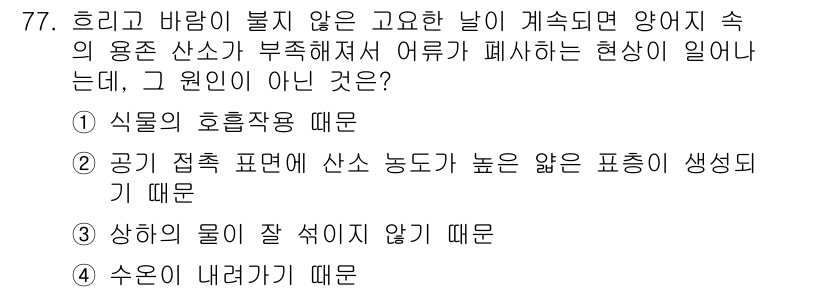 77. 흐리고 바람이 불지 않은 고요한 날이 계속되면 양어지 속의 용존 산소가 부족해져서 어류가 폐사하는 현상이 일어나는데, 그 원인이 아닌 것은?

① 식물의 호흡작용 때문

② 공기 접촉 표면에 산소 농도가 높은 얇은 표층이 생성되기 때문

③ 상하의 물이 잘 섞이지 않기 때문

④ 수온이 내려가기 때문